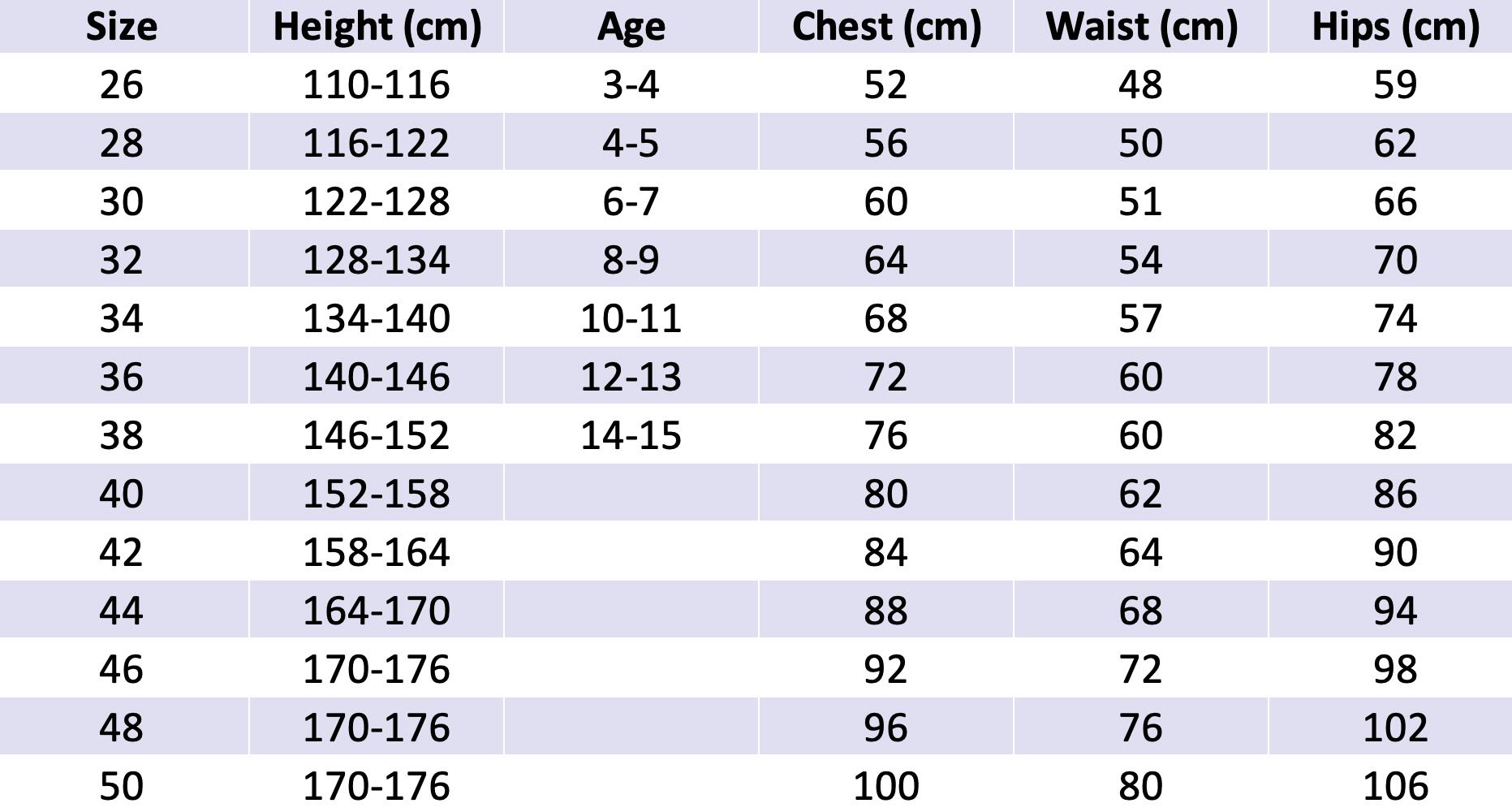 | Size | Height (cm) | Age | Chest (cm) | Waist (cm) | Hips (cm) |
|---|---|---|---|---|---|
| 26 | 110-116 | 3-4 | 52 | 48 | 59 |
| 28 | 116-122 | 4-5 | 56 | 50 | 62 |
| 30 | 122-128 | 6-7 | 60 | 51 | 66 |
| 32 | 128-134 | 8-9 | 64 | 54 | 70 |
| 34 | 134-140 | 10-11 | 68 | 57 | 74 |
| 36 | 140-146 | 12-13 | 72 | 60 | 78 |
| 38 | 146-152 | 14-15 | 76 | 60 | 82 |
| 40 | 152-158 | | 80 | 62 | 86 |
| 42 | 158-164 | | 84 | 64 | 90 |
| 44 | 164-170 | | 88 | 68 | 94 |
| 46 | 170-176 | | 92 | 72 | 98 |
| 48 | 170-176 | | 96 | 76 | 102 |
| 50 | 170-176 | | 100 | 80 | 106 |